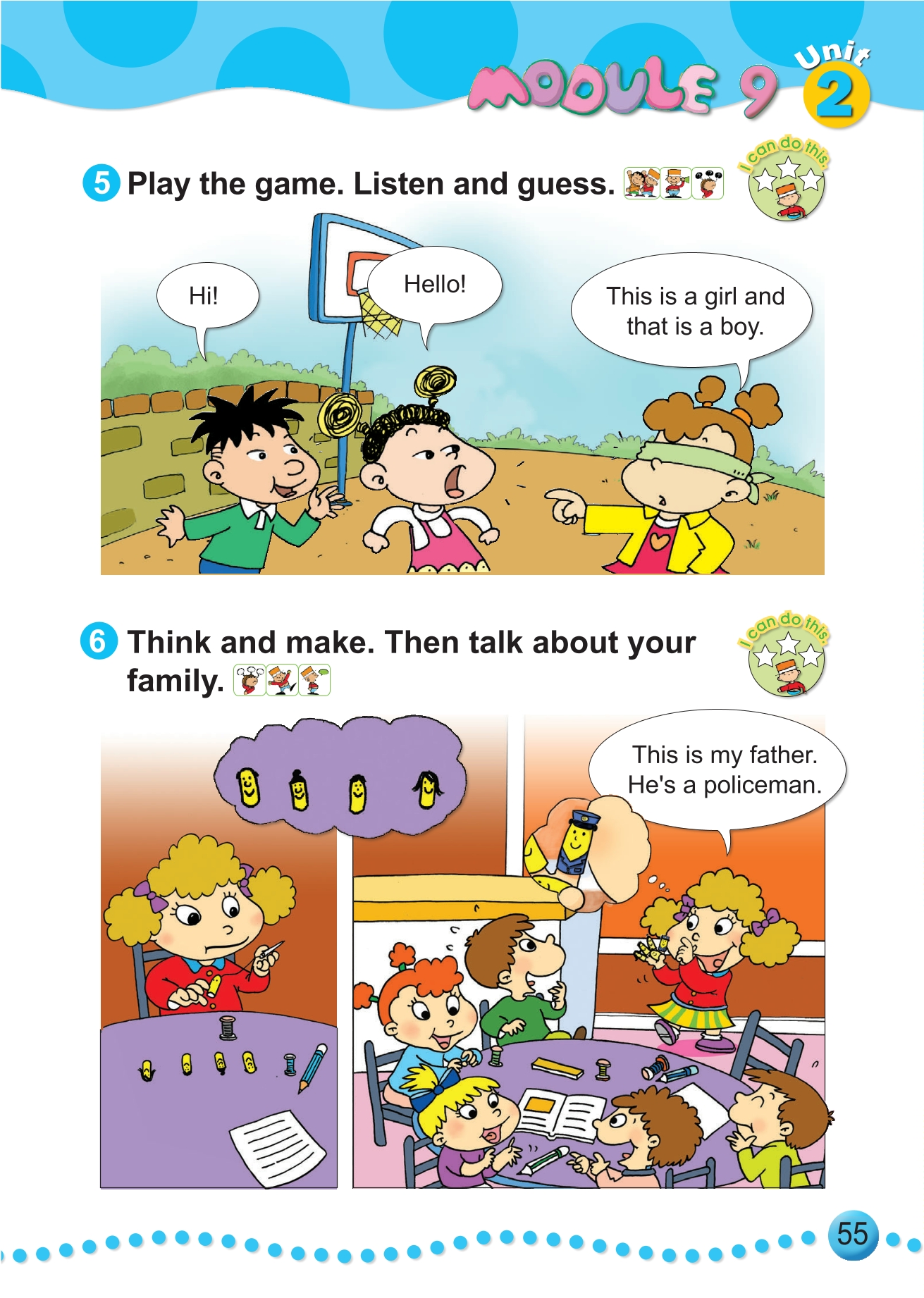 MODULE 9 Unit 2

5 Play the game. Listen and guess.

I can do this.

Hi!

Hello!

This is a girl and that is a boy.

6 Think and make. Then talk about your family.

I can do this.

This is my father. He's a policeman.

55